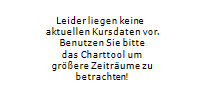 Leider liegen keine aktuellen Kursdaten vor. Benutzen Sie bitte das Charttool um größere Zeiträume zu betrachten!